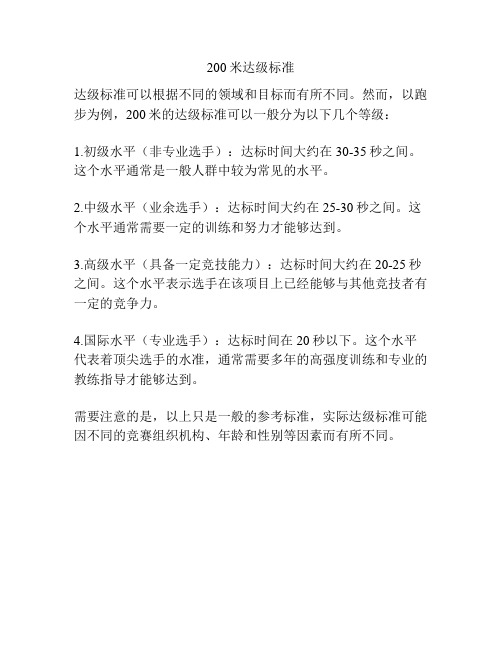 200 米达级标准

达级标准可以根据不同的领域和目标而有所不同。然而，以跑步为例，200 米的达级标准可以一般分为以下几个等级：

1.初级水平（非专业选手）：达标时间大约在 30-35 秒之间。这个水平通常是一般人群中较为常见的水平。

2.中级水平（业余选手）：达标时间大约在 25-30 秒之间。这个水平通常需要一定的训练和努力才能够达到。

3.高级水平（具备一定竞技能力）：达标时间大约在 20-25 秒之间。这个水平表示选手在该项目上已经能够与其他竞技者有一定的竞争力。

4.国际水平（专业选手）：达标时间在 20 秒以下。这个水平代表着顶尖选手的水准，通常需要多年的高强度训练和专业的教练指导才能够达到。

需要注意的是，以上只是一般的参考标准，实际达级标准可能因不同的竞赛组织机构、年龄和性别等因素而有所不同。